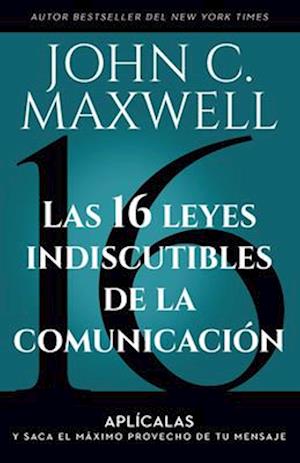 AUTOR BESTSELLER DEL NEW YORK TIMES

JOHN C. MAXWELL

16

LAS 16 LEYES INDISCUTIBLES DE LA COMUNICACIÓN

APLÍCALAS
Y SACA EL MÁXIMO PROVECHO DE TU MENSAJE